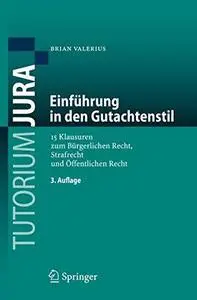 TUTORIUM JURA

BRIAN VALERIUS

Einführung in den Gutachtenstil

15 Klausuren zum Bürgerlichen Recht, Strafrecht und Öffentlichen Recht

3. Auflage

Springer